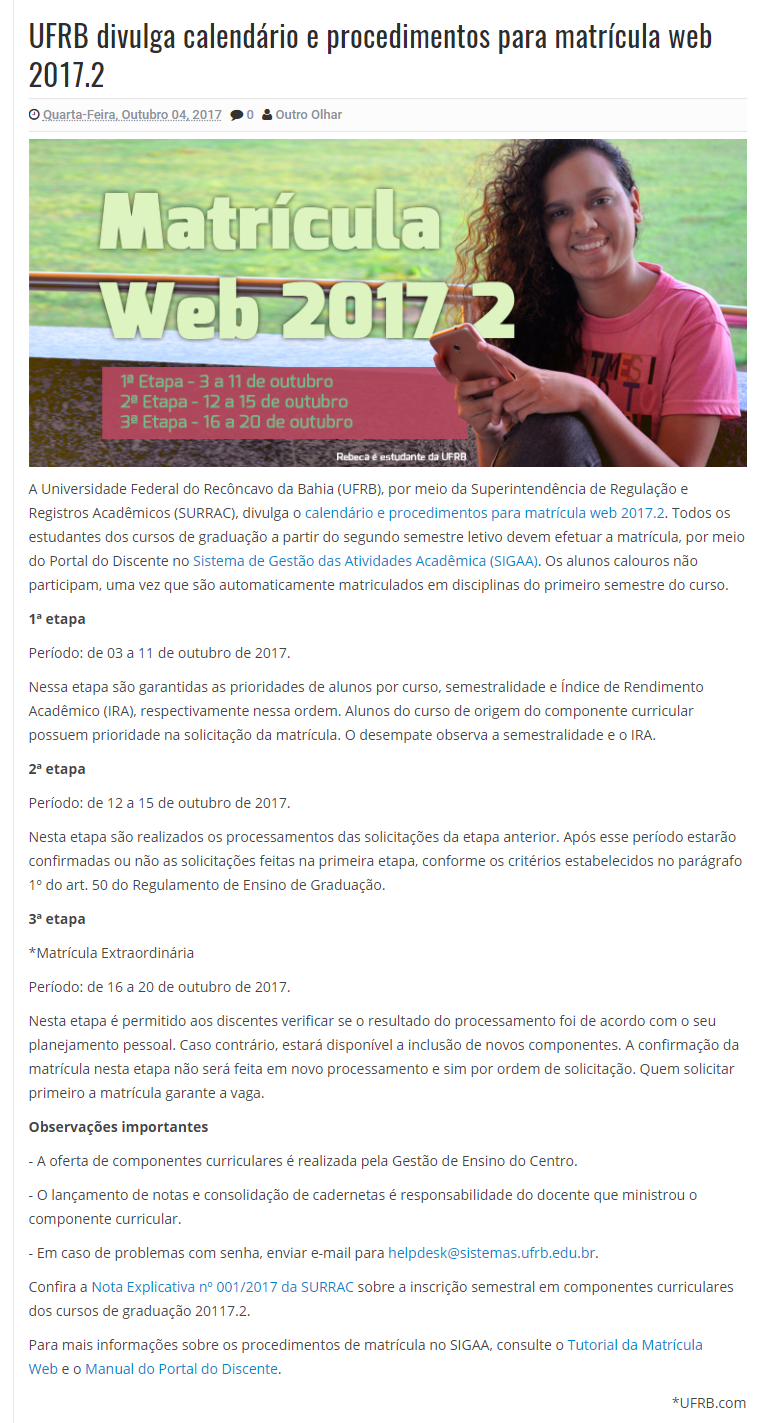 UFRB divulga calendário e procedimentos para matrícula web 2017.2

Quarta-Feira, Outubro 04, 2017 0 Outro Olhar

Matrícula Web 2017.2

1ª Etapa - 3 a 11 de outubro
2ª Etapa - 12 a 15 de outubro
3ª Etapa - 16 a 20 de outubro

Rebeca é estudante da UFRB

A Universidade Federal do Recôncavo da Bahia (UFRB), por meio da Superintendência de Regulação e Registros Acadêmicos (SURRAC), divulga o calendário e procedimentos para matrícula web 2017.2. Todos os estudantes dos cursos de graduação a partir do segundo semestre letivo devem efetuar a matrícula, por meio do Portal do Discente no Sistema de Gestão das Atividades Acadêmica (SIGAA). Os alunos calouros não participam, uma vez que são automaticamente matriculados em disciplinas do primeiro semestre do curso.

1ª etapa

Período: de 03 a 11 de outubro de 2017.

Nessa etapa são garantidas as prioridades de alunos por curso, semestralidade e Índice de Rendimento Acadêmico (IRA), respectivamente nessa ordem. Alunos do curso de origem do componente curricular possuem prioridade na solicitação da matrícula. O desempate observa a semestralidade e o IRA.

2ª etapa

Período: de 12 a 15 de outubro de 2017.

Nesta etapa são realizados os processamentos das solicitações da etapa anterior. Após esse período estarão confirmadas ou não as solicitações feitas na primeira etapa, conforme os critérios estabelecidos no parágrafo 1º do art. 50 do Regulamento de Ensino de Graduação.

3ª etapa

*Matrícula Extraordinária

Período: de 16 a 20 de outubro de 2017.

Nesta etapa é permitido aos discentes verificar se o resultado do processamento foi de acordo com o seu planejamento pessoal. Caso contrário, estará disponível a inclusão de novos componentes. A confirmação da matrícula nesta etapa não será feita em novo processamento e sim por ordem de solicitação. Quem solicitar primeiro a matrícula garante a vaga.

Observações importantes

- A oferta de componentes curriculares é realizada pela Gestão de Ensino do Centro.

- O lançamento de notas e consolidação de cadernetas é responsabilidade do docente que ministrou o componente curricular.

- Em caso de problemas com senha, enviar e-mail para helpdesk@sistemas.ufrb.edu.br.

Confira a Nota Explicativa nº 001/2017 da SURRAC sobre a inscrição semestral em componentes curriculares dos cursos de graduação 20117.2.

Para mais informações sobre os procedimentos de matrícula no SIGAA, consulte o Tutorial da Matrícula Web e o Manual do Portal do Discente.

*UFRB.com